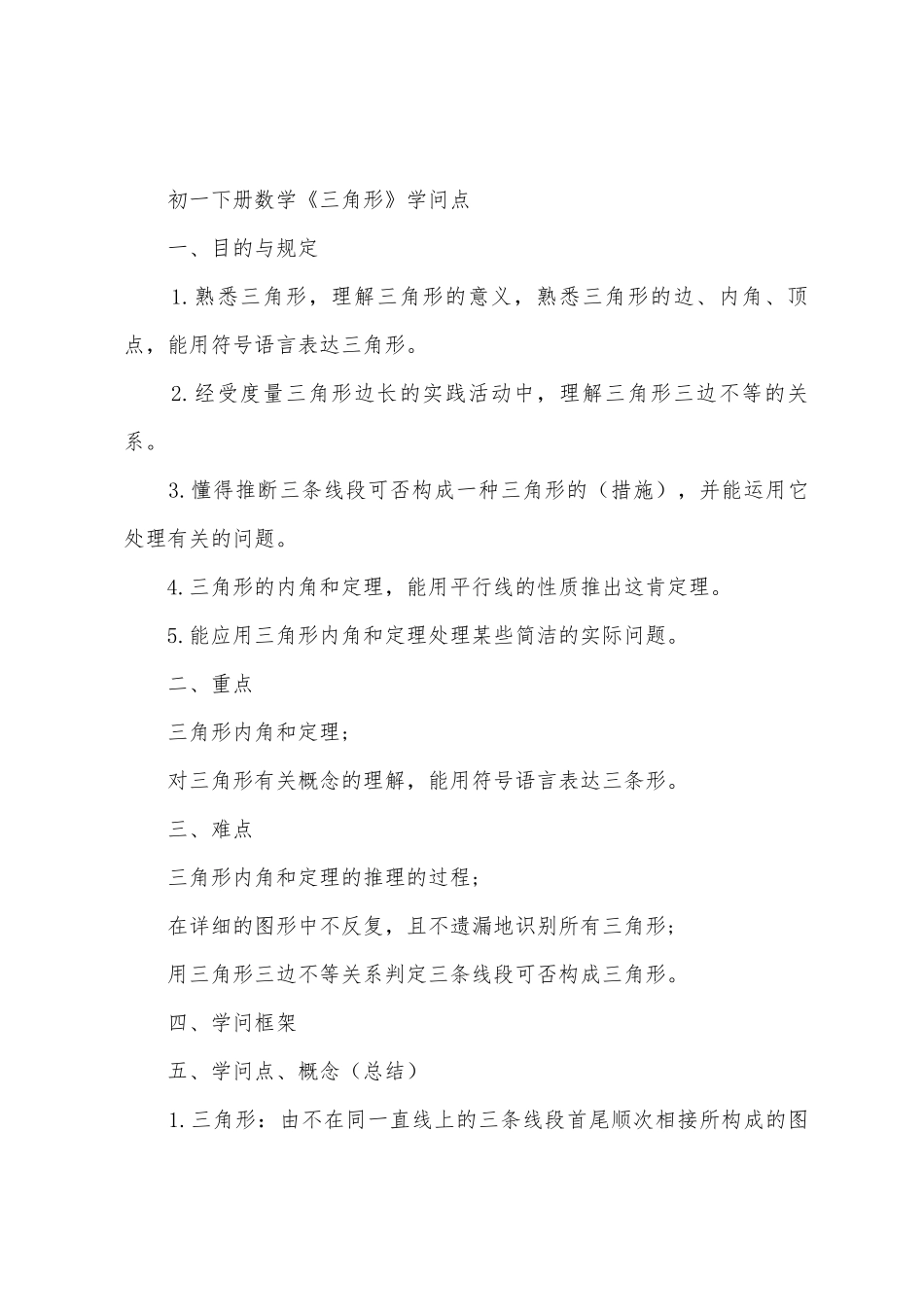 初一下册数学《三角形》学问点

一、目的与规定

1.熟悉三角形，理解三角形的意义，熟悉三角形的边、内角、顶点，能用符号语言表达三角形。

2.经受度量三角形边长的实践活动中，理解三角形三边不等的关系。

3.懂得推断三条线段可否构成一种三角形的（措施），并能运用它处理有关的问题。

4.三角形的内角和定理，能用平行线的性质推出这肯定理。

5.能应用三角形内角和定理处理某些简洁的实际问题。

二、重点

三角形内角和定理；

对三角形有关概念的理解，能用符号语言表达三条形。

三、难点

三角形内角和定理的推理的过程；

在详细的图形中不反复，且不遗漏地识别所有三角形；

用三角形三边不等关系判定三条线段可否构成三角形。

四、学问框架

五、学问点、概念（总结）

1.三角形：由不在同一直线上的三条线段首尾顺次相接所构成的图